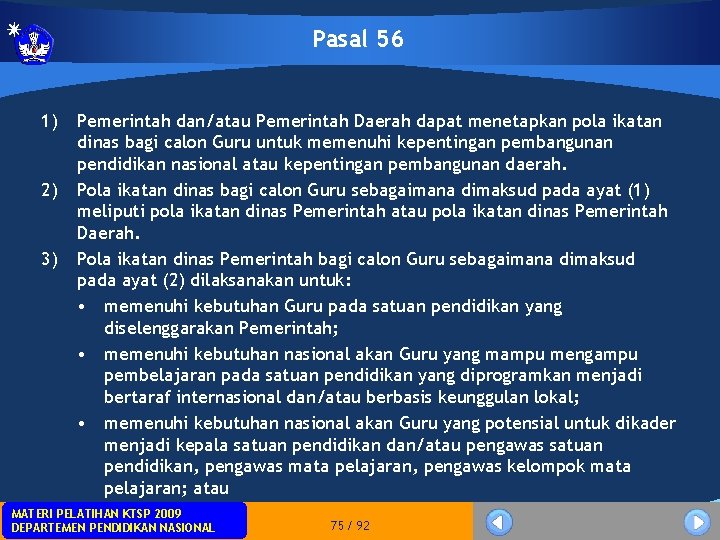 Pasal 56

1) Pemerintah dan/atau Pemerintah Daerah dapat menetapkan pola ikatan dinas bagi calon Guru untuk memenuhi kepentingan pembangunan pendidikan nasional atau kepentingan pembangunan daerah.
2) Pola ikatan dinas bagi calon Guru sebagaimana dimaksud pada ayat (1) meliputi pola ikatan dinas Pemerintah atau pola ikatan dinas Pemerintah Daerah.
3) Pola ikatan dinas Pemerintah bagi calon Guru sebagaimana dimaksud pada ayat (2) dilaksanakan untuk:
• memenuhi kebutuhan Guru pada satuan pendidikan yang diselenggarakan Pemerintah;
• memenuhi kebutuhan nasional akan Guru yang mampu mengampu pembelajaran pada satuan pendidikan yang diprogramkan menjadi bertaraf internasional dan/atau berbasis keunggulan lokal;
• memenuhi kebutuhan nasional akan Guru yang potensial untuk dikader menjadi kepala satuan pendidikan dan/atau pengawas satuan pendidikan, pengawas mata pelajaran, pengawas kelompok mata pelajaran; atau

MATERI PELATIHAN KTSP 2009
DEPARTEMEN PENDIDIKAN NASIONAL
75 / 92